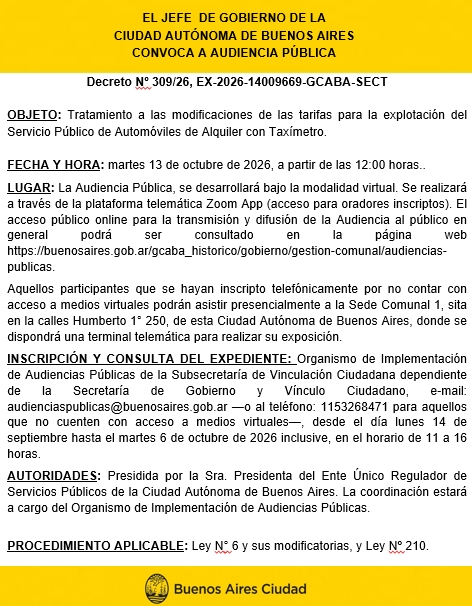 EL JEFE DE GOBIERNO DE LA
CIUDAD AUTÓNOMA DE BUENOS AIRES
CONVOCA A AUDIENCIA PÚBLICA

Decreto N° 309/26, EX-2026-14009669-GCABA-SECT

OBJETO: Tratamiento a las modificaciones de las tarifas para la explotación del Servicio Público de Automóviles de Alquiler con Taxímetro.

FECHA Y HORA: martes 13 de octubre de 2026, a partir de las 12:00 horas..

LUGAR: La Audiencia Pública, se desarrollará bajo la modalidad virtual. Se realizará a través de la plataforma telemática Zoom App (acceso para oradores inscriptos). El acceso público online para la transmisión y difusión de la Audiencia al público en general podrá ser consultado en la página web https://buenosaires.gob.ar/gcaba_historico/gobierno/gestion-comunal/audiencias-publicas.

Aquellos participantes que se hayan inscripto telefónicamente por no contar con acceso a medios virtuales podrán asistir presencialmente a la Sede Comunal 1, sita en la calles Humberto 1° 250, de esta Ciudad Autónoma de Buenos Aires, donde se dispondrá una terminal telemática para realizar su exposición.

INSCRIPCIÓN Y CONSULTA DEL EXPEDIENTE: Organismo de Implementación de Audiencias Públicas de la Subsecretaría de Vinculación Ciudadana dependiente de la Secretaría de Gobierno y Vínculo Ciudadano, e-mail: audienciaspublicas@buenosaires.gob.ar —o al teléfono: 1153268471 para aquellos que no cuenten con acceso a medios virtuales—, desde el día lunes 14 de septiembre hasta el martes 6 de octubre de 2026 inclusive, en el horario de 11 a 16 horas.

AUTORIDADES: Presidida por la Sra. Presidenta del Ente Único Regulador de Servicios Públicos de la Ciudad Autónoma de Buenos Aires. La coordinación estará a cargo del Organismo de Implementación de Audiencias Públicas.

PROCEDIMIENTO APLICABLE: Ley N° 6 y sus modificatorias, y Ley N° 210.

Buenos Aires Ciudad